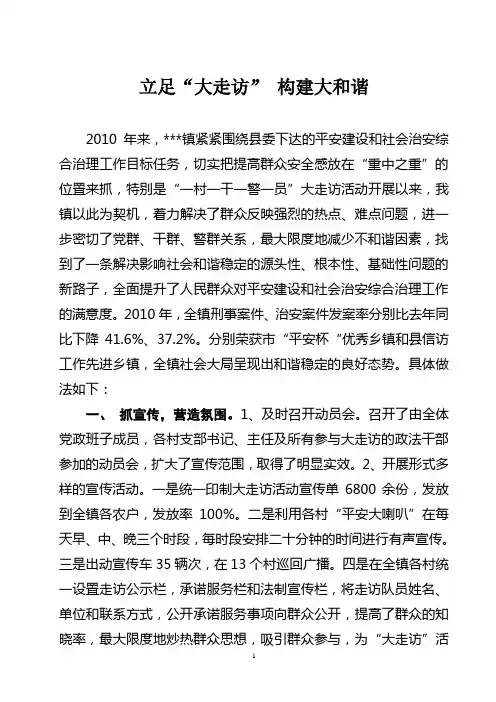 立足“大走访” 构建大和谐

2010 年来，***镇紧紧围绕县委下达的平安建设和社会治安综合治理工作目标任务，切实把提高群众安全感放在“重中之重”的位置来抓，特别是“一村一干一警一员”大走访活动开展以来，我镇以此为契机，着力解决了群众反映强烈的热点、难点问题，进一步密切了党群、干群、警群关系，最大限度地减少不和谐因素，找到了一条解决影响社会和谐稳定的源头性、根本性、基础性问题的新路子，全面提升了人民群众对平安建设和社会治安综合治理工作的满意度。2010 年，全镇刑事案件、治安案件发案率分别比去年同比下降 41.6%、37.2%。分别荣获市“平安杯“优秀乡镇和县信访工作先进乡镇，全镇社会大局呈现出和谐稳定的良好态势。具体做法如下：

一、 抓宣传，营造氛围。1、及时召开动员会。召开了由全体党政班子成员，各村支部书记、主任及所有参与大走访的政法干部参加的动员会，扩大了宣传范围，取得了明显实效。2、开展形式多样的宣传活动。一是统一印制大走访活动宣传单 6800 余份，发放到全镇各农户，发放率 100%。二是利用各村“平安大喇叭”在每天早、中、晚三个时段，每时段安排二十分钟的时间进行有声宣传。三是出动宣传车 35 辆次，在 13 个村巡回广播。四是在全镇各村统一设置走访公示栏，承诺服务栏和法制宣传栏，将走访队员姓名、单位和联系方式，公开承诺服务事项向群众公开，提高了群众的知晓率，最大限度地炒热群众思想，吸引群众参与，为“大走访”活

1